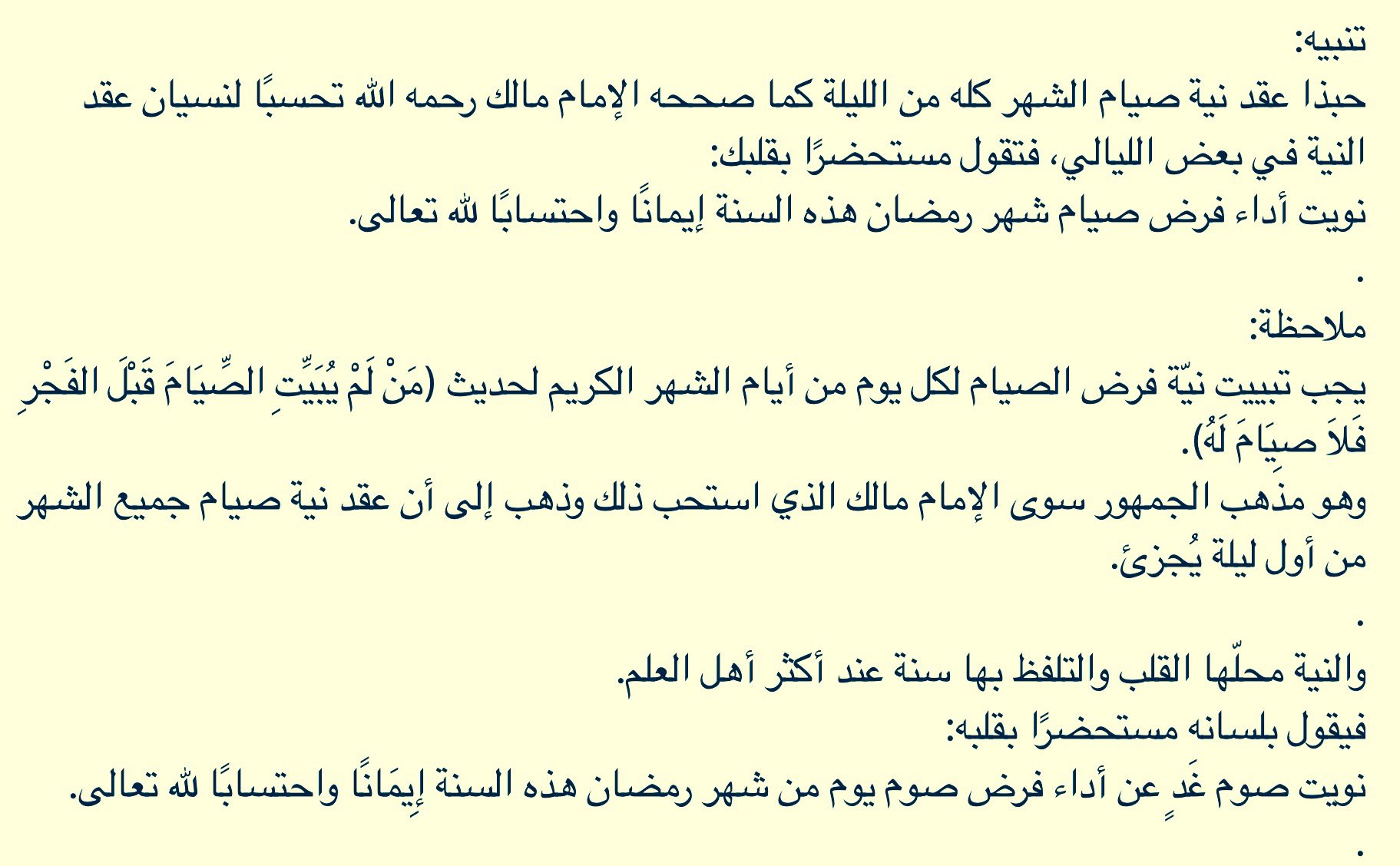 تنبيه:
حبذا عقد نية صيام الشهر كله من الليلة كما صححه الإمام مالك رحمه الله تحسبًا لنسيان عقد النية في بعض الليالي، فتقول مستحضرًا بقلبك:
نويت أداء فرض صيام شهر رمضان هذه السنة إيمانًا واحتسابًا لله تعالى.
.
ملاحظة:
يجب تبييت نيّة فرض الصيام لكل يوم من أيام الشهر الكريم لحديث (مَنْ لَمْ يُبَيِّتِ الصِّيَامَ قَبْلَ الفَجْرِ فَلاَ صِيَامَ لَهُ).
وهو مذهب الجمهور سوى الإمام مالك الذي استحب ذلك وذهب إلى أن عقد نية صيام جميع الشهر من أول ليلة يُجزئ.
.
والنية محلّها القلب والتلفظ بها سنة عند أكثر أهل العلم.
فيقول بلسانه مستحضرًا بقلبه:
نويت صوم غَدٍ عن أداء فرض صوم يوم من شهر رمضان هذه السنة إِيمَانًا واحتسابًا لله تعالى.
.